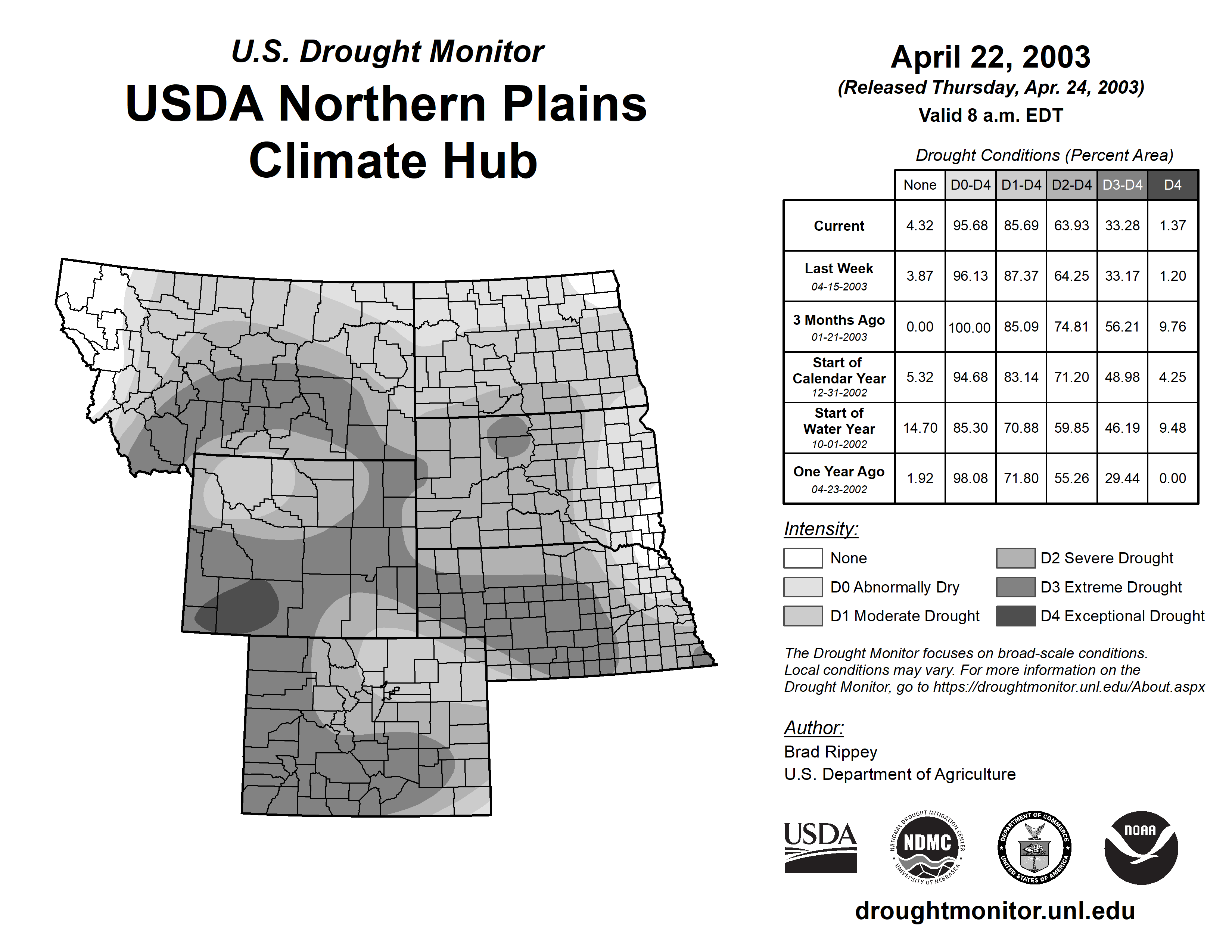 U.S. Drought Monitor
USDA Northern Plains Climate Hub

April 22, 2003
(Released Thursday, Apr. 24, 2003)
Valid 8 a.m. EDT

Drought Conditions (Percent Area)

| | None | D0-D4 | D1-D4 | D2-D4 | D3-D4 | D4 |
|---|---|---|---|---|---|---|
| Current | 4.32 | 95.68 | 85.69 | 63.93 | 33.28 | 1.37 |
| Last Week 04-15-2003 | 3.87 | 96.13 | 87.37 | 64.25 | 33.17 | 1.20 |
| 3 Months Ago 01-21-2003 | 0.00 | 100.00 | 85.09 | 74.81 | 56.21 | 9.76 |
| Start of Calendar Year 12-31-2002 | 5.32 | 94.68 | 83.14 | 71.20 | 48.98 | 4.25 |
| Start of Water Year 10-01-2002 | 14.70 | 85.30 | 70.88 | 59.85 | 46.19 | 9.48 |
| One Year Ago 04-23-2002 | 1.92 | 98.08 | 71.80 | 55.26 | 29.44 | 0.00 |

Intensity:
None
D0 Abnormally Dry
D1 Moderate Drought
D2 Severe Drought
D3 Extreme Drought
D4 Exceptional Drought

The Drought Monitor focuses on broad-scale conditions. Local conditions may vary. For more information on the Drought Monitor, go to https://droughtmonitor.unl.edu/About.aspx

Author:
Brad Rippey
U.S. Department of Agriculture

USDA
NATIONAL DROUGHT MITIGATION CENTER NDMC UNIVERSITY OF NEBRASKA
DEPARTMENT OF COMMERCE UNITED STATES OF AMERICA
NOAA

droughtmonitor.unl.edu